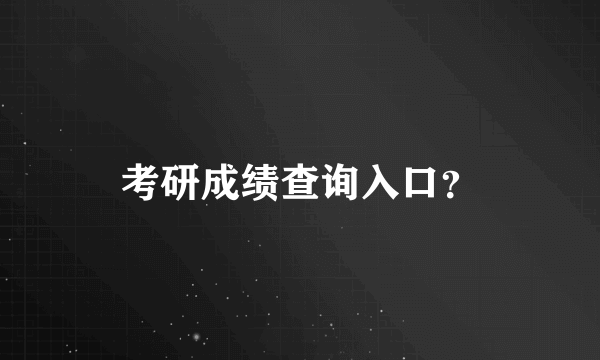 考研成绩查询入口?